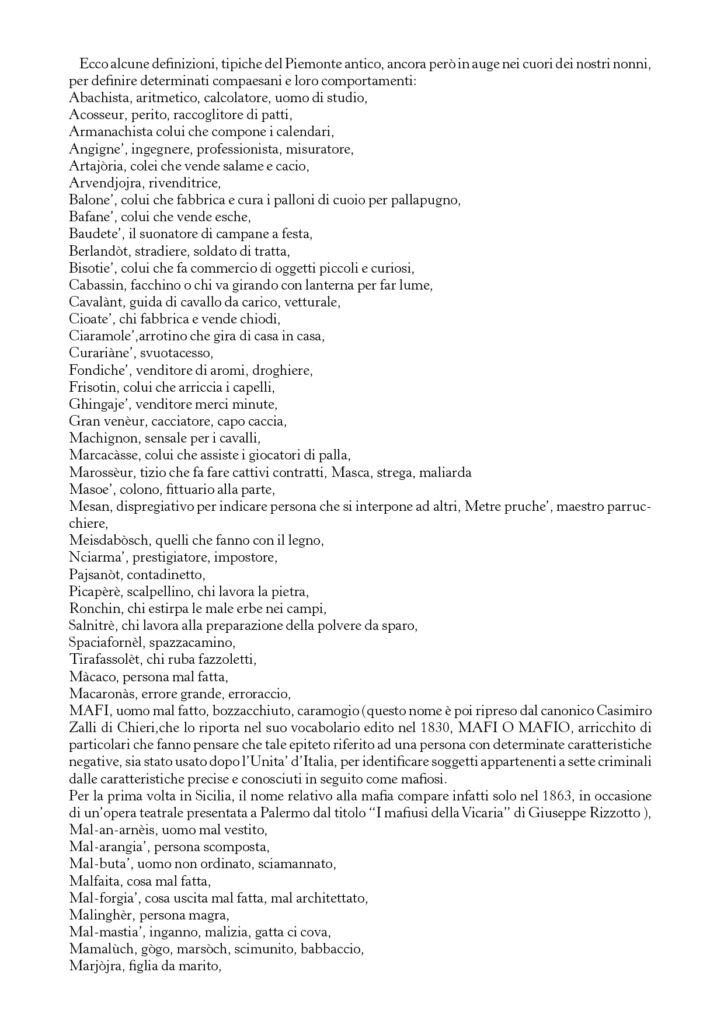 Ecco alcune definizioni, tipiche del Piemonte antico, ancora però in auge nei cuori dei nostri nonni, per definire determinati compaesani e loro comportamenti:
Abachista, aritmetico, calcolatore, uomo di studio,
Acosseur, perito, raccoglitore di patti,
Armanachista colui che compone i calendari,
Angigne', ingegnere, professionista, misuratore,
Artajòria, colei che vende salame e cacio,
Arvendjojra, rivenditrice,
Balone', colui che fabbrica e cura i palloni di cuoio per pallapugno,
Bafane', colui che vende esche,
Baudete', il suonatore di campane a festa,
Berlandòt, stradiere, soldato di tratta,
Bisotie', colui che fa commercio di oggetti piccoli e curiosi,
Cabassin, facchino o chi va girando con lanterna per far lume,
Cavalànt, guida di cavallo da carico, vetturale,
Cioate', chi fabbrica e vende chiodi,
Ciaramole',arrotino che gira di casa in casa,
Curariàne', svuotacesso,
Fondiche', venditore di aromi, droghiere,
Frisotin, colui che arriccia i capelli,
Ghingaje', venditore merci minute,
Gran venèur, cacciatore, capo caccia,
Machignon, sensale per i cavalli,
Marcacàsse, colui che assiste i giocatori di palla,
Marossèur, tizio che fa fare cattivi contratti, Masca, strega, maliarda
Masoe', colono, fittuario alla parte,
Mesan, dispregiativo per indicare persona che si interpone ad altri, Metre pruche', maestro parrucchiere,
Meisdabòsch, quelli che fanno con il legno,
Nciarma', prestigiatore, impostore,
Pajsanòt, contadinetto,
Picapèrè, scalpellino, chi lavora la pietra,
Ronchin, chi estirpa le male erbe nei campi,
Salnitrè, chi lavora alla preparazione della polvere da sparo,
Spaciafornèl, spazzacamino,
Tirafassolèt, chi ruba fazzoletti,
Màcaco, persona mal fatta,
Macaronàs, errore grande, erroraccio,
MAFI, uomo mal fatto, bozzacchiuto, caramogio (questo nome è poi ripreso dal canonico Casimiro Zalli di Chieri,che lo riporta nel suo vocabolario edito nel 1830, MAFI O MAFIO, arricchito di particolari che fanno pensare che tale epiteto riferito ad una persona con determinate caratteristiche negative, sia stato usato dopo l'Unita' d'Italia, per identificare soggetti appartenenti a sette criminali dalle caratteristiche precise e conosciuti in seguito come mafiosi.
Per la prima volta in Sicilia, il nome relativo alla mafia compare infatti solo nel 1863, in occasione di un'opera teatrale presentata a Palermo dal titolo "I mafiusi della Vicaria" di Giuseppe Rizzotto ),
Mal-an-arnèis, uomo mal vestito,
Mal-arangia', persona scomposta,
Mal-buta', uomo non ordinato, sciamannato,
Malfaita, cosa mal fatta,
Mal-forgia', cosa uscita mal fatta, mal architettato,
Malinghèr, persona magra,
Mal-mastia', inganno, malizia, gatta ci cova,
Mamalùch, gògo, marsòch, scimunito, babbaccio,
Marjòjra, figlia da marito,